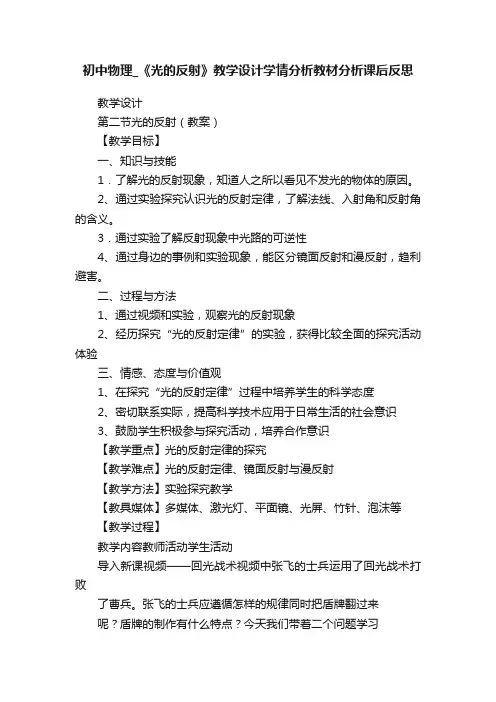 初中物理_《光的反射》教学设计学情分析教材分析课后反思

教学设计

第二节光的反射（教案）

【教学目标】

一、知识与技能

1．了解光的反射现象，知道人之所以看见不发光的物体的原因。

2、通过实验探究认识光的反射定律，了解法线、入射角和反射角的含义。

3．通过实验了解反射现象中光路的可逆性

4、通过身边的事例和实验现象，能区分镜面反射和漫反射，趋利避害。

二、过程与方法

1、通过视频和实验，观察光的反射现象

2、经历探究“光的反射定律”的实验，获得比较全面的探究活动体验

三、情感、态度与价值观

1、在探究“光的反射定律”过程中培养学生的科学态度

2、密切联系实际，提高科学技术应用于日常生活的社会意识

3、鼓励学生积极参与探究活动，培养合作意识

【教学重点】光的反射定律的探究

【教学难点】光的反射定律、镜面反射与漫反射

【教学方法】实验探究教学

【教具媒体】多媒体、激光灯、平面镜、光屏、竹针、泡沫等

【教学过程】

教学内容教师活动学生活动

导入新课视频——回光战术视频中张飞的士兵运用了回光战术打败

了曹兵。张飞的士兵应遵循怎样的规律同时把盾牌翻过来

呢？盾牌的制作有什么特点？今天我们带着二个问题学习